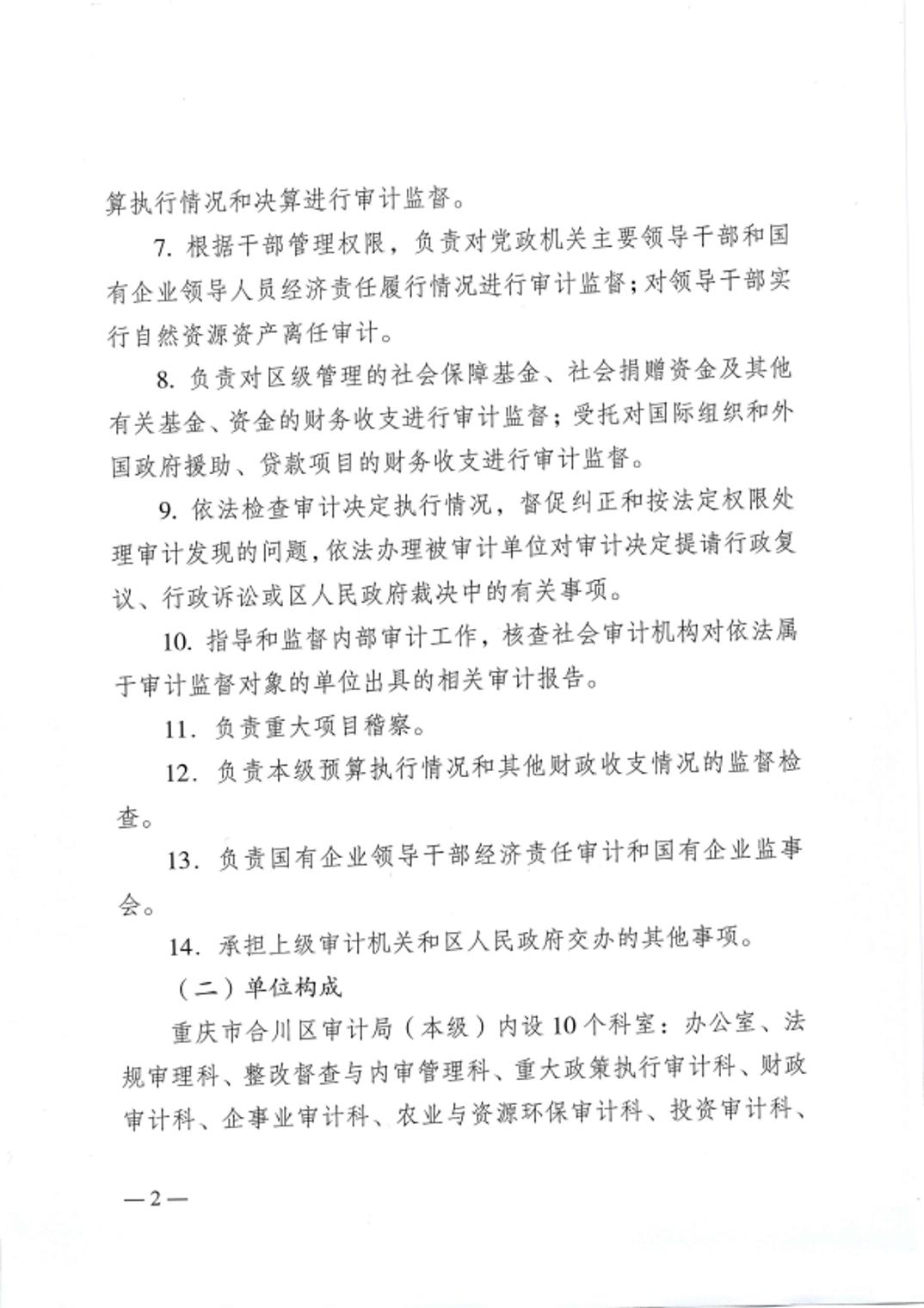 算执行情况和决算进行审计监督。

7. 根据干部管理权限，负责对党政机关主要领导干部和国有企业领导人员经济责任履行情况进行审计监督；对领导干部实行自然资源资产离任审计。

8. 负责对区级管理的社会保障基金、社会捐赠资金及其他有关基金、资金的财务收支进行审计监督；受托对国际组织和外国政府援助、贷款项目的财务收支进行审计监督。

9. 依法检查审计决定执行情况，督促纠正和按法定权限处理审计发现的问题，依法办理被审计单位对审计决定提请行政复议、行政诉讼或区人民政府裁决中的有关事项。

10. 指导和监督内部审计工作，核查社会审计机构对依法属于审计监督对象的单位出具的相关审计报告。

11. 负责重大项目稽察。

12. 负责本级预算执行情况和其他财政收支情况的监督检查。

13. 负责国有企业领导干部经济责任审计和国有企业监事会。

14. 承担上级审计机关和区人民政府交办的其他事项。

（二）单位构成

重庆市合川区审计局（本级）内设10个科室：办公室、法规审理科、整改督查与内审管理科、重大政策执行审计科、财政审计科、企事业审计科、农业与资源环保审计科、投资审计科、

—2—